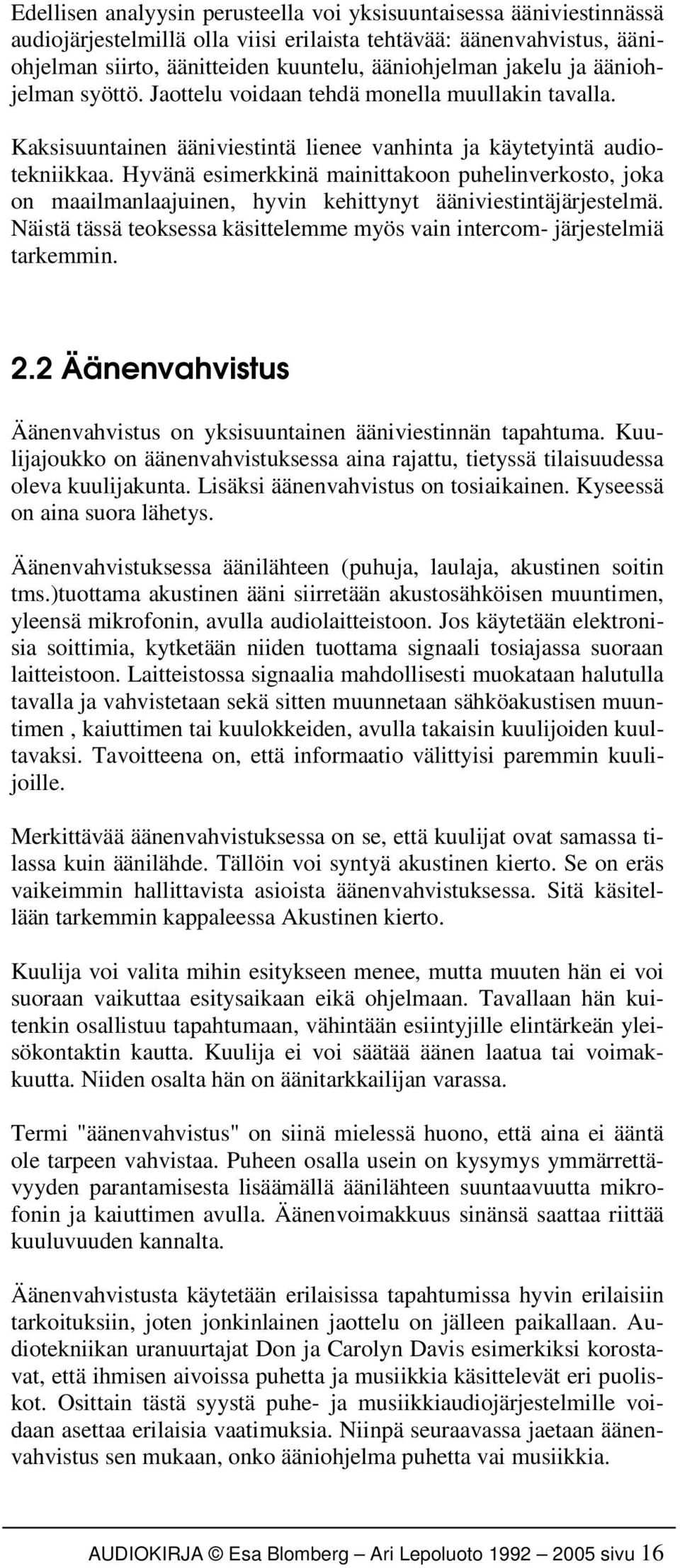 Edellisen analyysin perusteella voi yksisuuntaisessa ääniviestinnässä audiojärjestelmillä olla viisi erilaista tehtävää: äänenvahvistus, ääniohjelman siirto, äänitteiden kuuntelu, ääniohjelman jakelu ja ääniohjelman syöttö. Jaottelu voidaan tehdä monella muullakin tavalla.

Kaksisuuntainen ääniviestintä lienee vanhinta ja käytetyintä audiotekniikkaa. Hyvänä esimerkkinä mainittakoon puhelinverkosto, joka on maailmanlaajuinen, hyvin kehittynyt ääniviestintäjärjestelmä. Näistä tässä teoksessa käsittelemme myös vain intercom- järjestelmiä tarkemmin.

2.2 Äänenvahvistus

Äänenvahvistus on yksisuuntainen ääniviestinnän tapahtuma. Kuulijajoukko on äänenvahvistuksessa aina rajattu, tietyssä tilaisuudessa oleva kuulijakunta. Lisäksi äänenvahvistus on tosiaikainen. Kyseessä on aina suora lähetys.

Äänenvahvistuksessa äänilähteen (puhuja, laulaja, akustinen soitin tms.)tuottama akustinen ääni siirretään akustosähköisen muuntimen, yleensä mikrofonin, avulla audiolaitteistoon. Jos käytetään elektronisia soittimia, kytketään niiden tuottama signaali tosiajassa suoraan laitteistoon. Laitteistossa signaalia mahdollisesti muokataan halutulla tavalla ja vahvistetaan sekä sitten muunnetaan sähköakustisen muuntimen , kaiuttimen tai kuulokkeiden, avulla takaisin kuulijoiden kuultavaksi. Tavoitteena on, että informaatio välittyisi paremmin kuulijoille.

Merkittävää äänenvahvistuksessa on se, että kuulijat ovat samassa tilassa kuin äänilähde. Tällöin voi syntyä akustinen kierto. Se on eräs vaikeimmin hallittavista asioista äänenvahvistuksessa. Sitä käsitellään tarkemmin kappaleessa Akustinen kierto.

Kuulija voi valita mihin esitykseen menee, mutta muuten hän ei voi suoraan vaikuttaa esitysaikaan eikä ohjelmaan. Tavallaan hän kuitenkin osallistuu tapahtumaan, vähintään esiintyjille elintärkeän yleisökontaktin kautta. Kuulija ei voi säätää äänen laatua tai voimakkuutta. Niiden osalta hän on äänitarkkailijan varassa.

Termi "äänenvahvistus" on siinä mielessä huono, että aina ei ääntä ole tarpeen vahvistaa. Puheen osalla usein on kysymys ymmärrettävyyden parantamisesta lisäämällä äänilähteen suuntaavuutta mikrofonin ja kaiuttimen avulla. Äänenvoimakkuus sinänsä saattaa riittää kuuluvuuden kannalta.

Äänenvahvistusta käytetään erilaisissa tapahtumissa hyvin erilaisiin tarkoituksiin, joten jonkinlainen jaottelu on jälleen paikallaan. Audiotekniikan uranuurtajat Don ja Carolyn Davis esimerkiksi korostavat, että ihmisen aivoissa puhetta ja musiikkia käsittelevät eri puoliskot. Osittain tästä syystä puhe- ja musiikkiaudiojärjestelmille voidaan asettaa erilaisia vaatimuksia. Niinpä seuraavassa jaetaan äänenvahvistus sen mukaan, onko ääniohjelma puhetta vai musiikkia.

AUDIOKIRJA © Esa Blomberg – Ari Lepoluoto 1992 – 2005 sivu 16